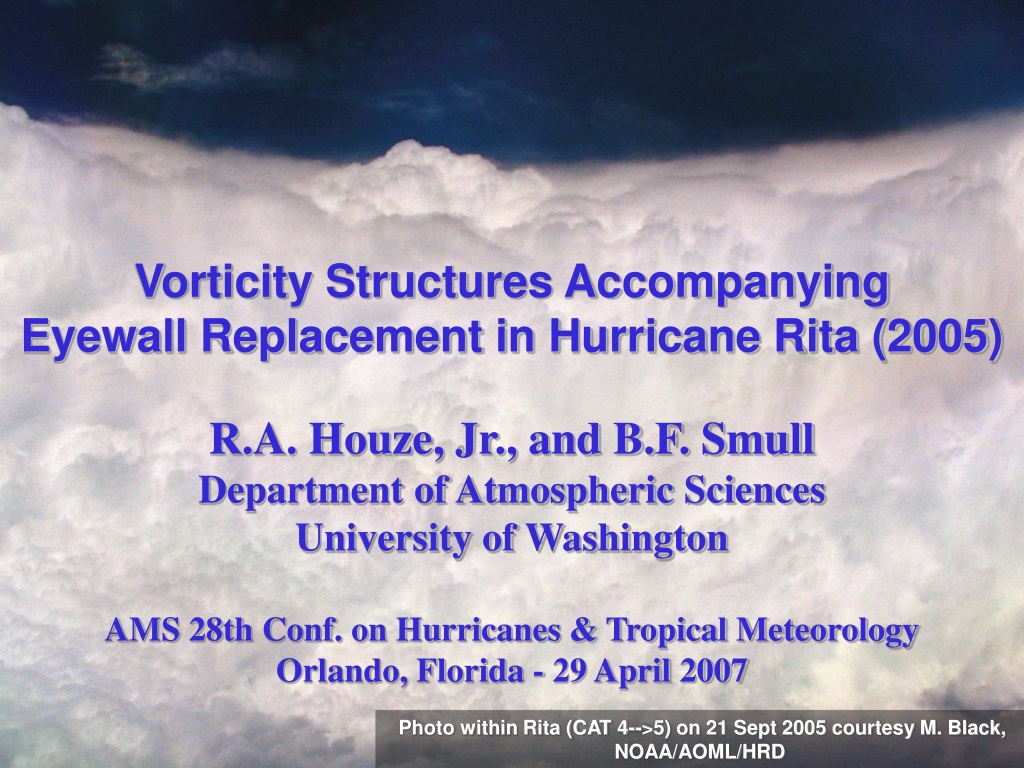 Vorticity Structures Accompanying
Eyewall Replacement in Hurricane Rita (2005)

R.A. Houze, Jr., and B.F. Smull
Department of Atmospheric Sciences
University of Washington

AMS 28th Conf. on Hurricanes & Tropical Meteorology
Orlando, Florida - 29 April 2007

Photo within Rita (CAT 4-->5) on 21 Sept 2005 courtesy M. Black, NOAA/AOML/HRD